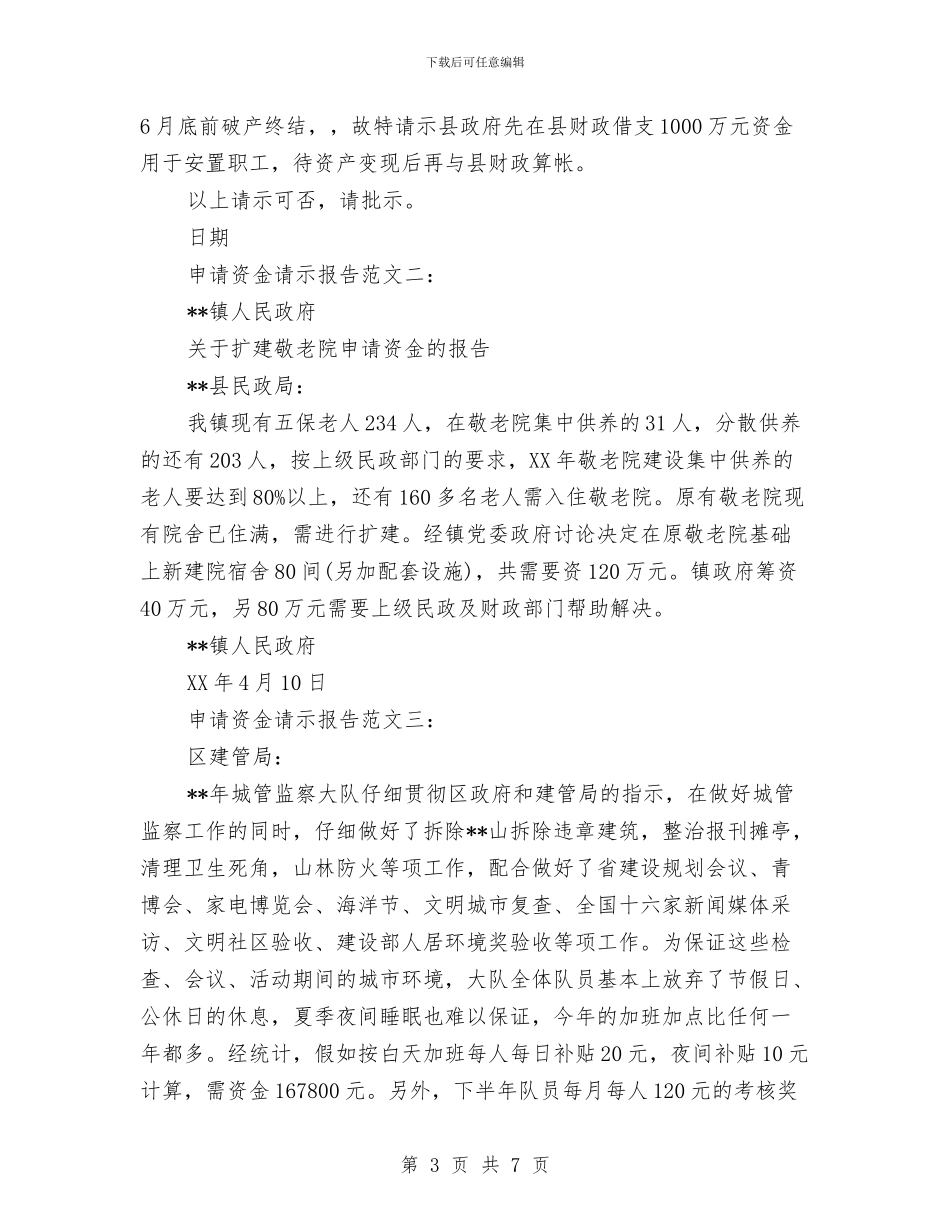 下载后可任意编辑

6月底前破产终结，，故特请示县政府先在县财政借支1000万元资金用于安置职工，待资产变现后再与县财政算帐。

以上请示可否，请批示。

日期

申请资金请示报告范文二：

**镇人民政府

关于扩建敬老院申请资金的报告

**县民政局：

我镇现有五保老人234人，在敬老院集中供养的31人，分散供养的还有203人，按上级民政部门的要求，XX年敬老院建设集中供养的老人要达到80%以上，还有160多名老人需入住敬老院。原有敬老院现有院舍已住满，需进行扩建。经镇党委政府讨论决定在原敬老院基础上新建院宿舍80间(另加配套设施)，共需要资120万元。镇政府筹资40万元，另80万元需要上级民政及财政部门帮助解决。

**镇人民政府

XX年4月10日

申请资金请示报告范文三：

区建管局：

**年城管监察大队仔细贯彻区政府和建管局的指示，在做好城管监察工作的同时，仔细做好了拆除**山拆除违章建筑，整治报刊摊亭，清理卫生死角，山林防火等项工作，配合做好了省建设规划会议、青博会、家电博览会、海洋节、文明城市复查、全国十六家新闻媒体采访、文明社区验收、建设部人居环境奖验收等项工作。为保证这些检查、会议、活动期间的城市环境，大队全体队员基本上放弃了节假日、公休日的休息，夏季夜间睡眠也难以保证，今年的加班加点比任何一年都多。经统计，假如按白天加班每人每日补贴20元，夜间补贴10元计算，需资金167800元。另外，下半年队员每月每人120元的考核奖

第 3 页 共 7 页